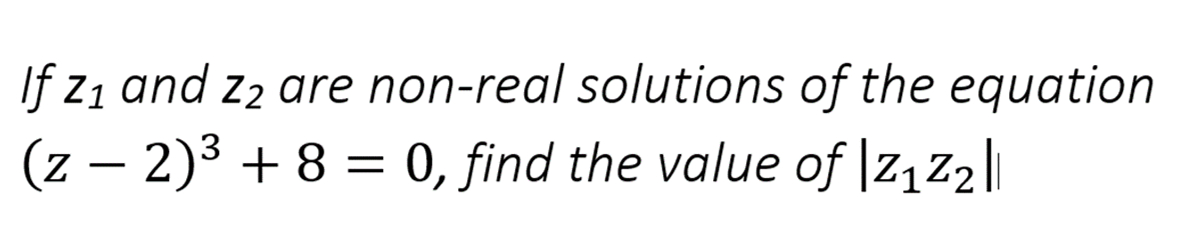 If $z_1$ and $z_2$ are non-real solutions of the equation $(z-2)^3+8=0$, find the value of $|z_1 z_2|$